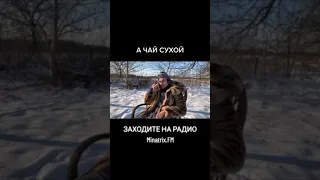 А ЧАЙ СУХОЙ

ЗАХОДИТЕ НА РАДИО
Minatrix.FM